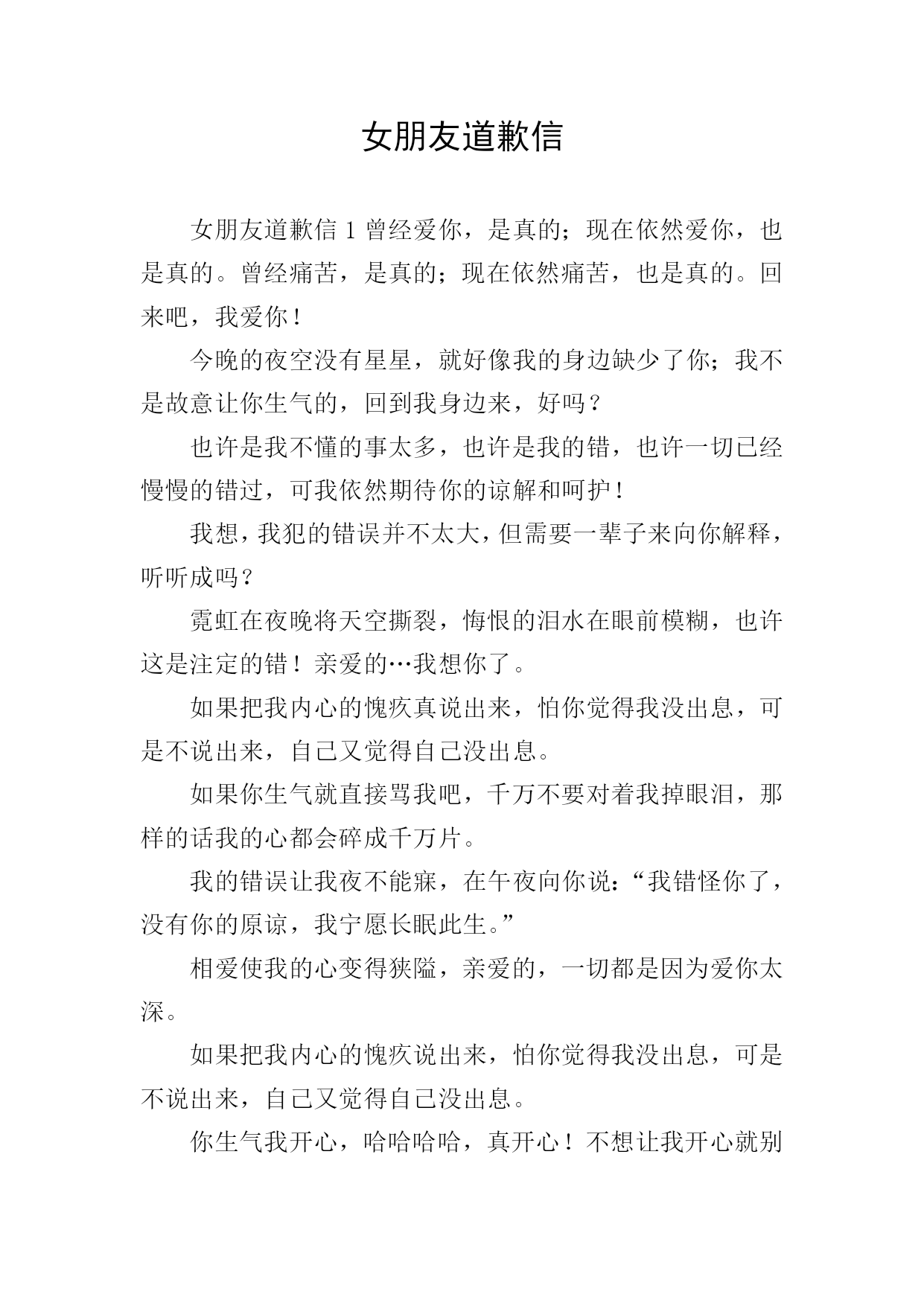 女朋友道歉信

女朋友道歉信 1 曾经爱你，是真的；现在依然爱你，也是真的。曾经痛苦，是真的；现在依然痛苦，也是真的。回来吧，我爱你！

今晚的夜空没有星星，就好像我的身边缺少了你；我不是故意让你生气的，回到我身边来，好吗？

也许是我不懂的事太多，也许是我的错，也许一切已经慢慢的错过，可我依然期待你的谅解和呵护！

我想，我犯的错误并不太大，但需要一辈子来向你解释，听听成吗？

霓虹在夜晚将天空撕裂，悔恨的泪水在眼前模糊，也许这是注定的错！亲爱的…我想你了。

如果把我内心的愧疚真说出来，怕你觉得我没出息，可是不说出来，自己又觉得自己没出息。

如果你生气就直接骂我吧，千万不要对着我掉眼泪，那样的话我的心都会碎成千万片。

我的错误让我夜不能寐，在午夜向你说：“我错怪你了，没有你的原谅，我宁愿长眠此生。”

相爱使我的心变得狭隘，亲爱的，一切都是因为爱你太深。

如果把我内心的愧疚说出来，怕你觉得我没出息，可是不说出来，自己又觉得自己没出息。

你生气我开心，哈哈哈哈，真开心！不想让我开心就别